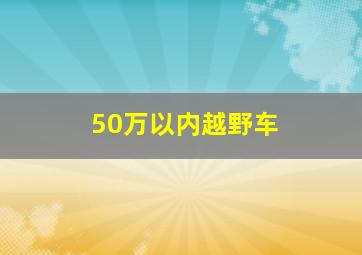 50万以内越野车